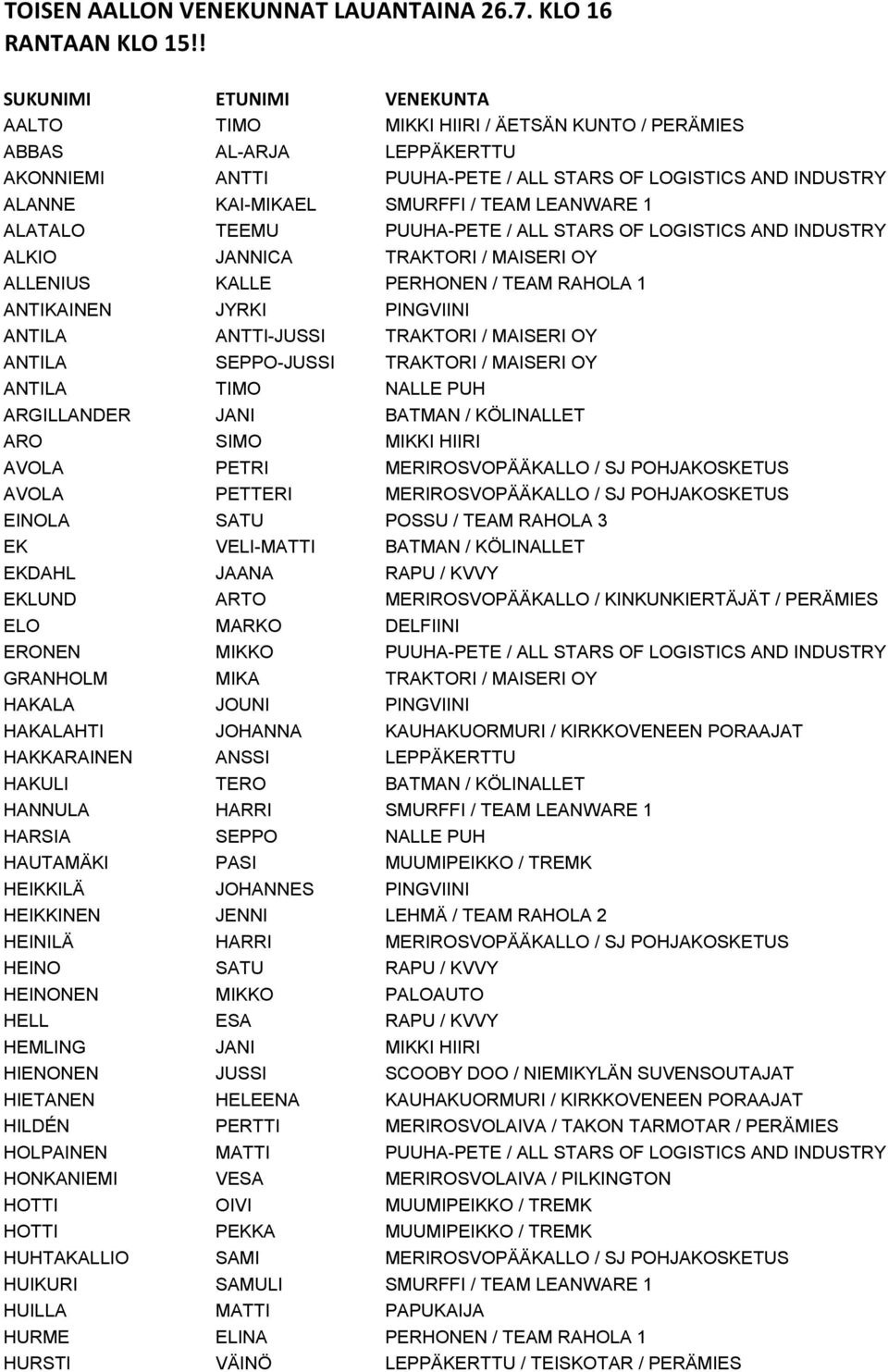 TOISEN AALLON VENEKUNNAT LAUANTAINA 26.7. KLO 16 RANTAAN KLO 15!!

| SUKUNIMI | ETUNIMI | VENEKUNTA |
|---|---|---|
| AALTO | TIMO | MIKKI HIIRI / ÄETSÄN KUNTO / PERÄMIES |
| ABBAS | AL-ARJA | LEPPÄKERTTU |
| AKONNIEMI | ANTTI | PUUHA-PETE / ALL STARS OF LOGISTICS AND INDUSTRY |
| ALANNE | KAI-MIKAEL | SMURFFI / TEAM LEANWARE 1 |
| ALATALO | TEEMU | PUUHA-PETE / ALL STARS OF LOGISTICS AND INDUSTRY |
| ALKIO | JANNICA | TRAKTORI / MAISERI OY |
| ALLENIUS | KALLE | PERHONEN / TEAM RAHOLA 1 |
| ANTIKAINEN | JYRKI | PINGVIINI |
| ANTILA | ANTTI-JUSSI | TRAKTORI / MAISERI OY |
| ANTILA | SEPPO-JUSSI | TRAKTORI / MAISERI OY |
| ANTILA | TIMO | NALLE PUH |
| ARGILLANDER | JANI | BATMAN / KÖLINALLET |
| ARO | SIMO | MIKKI HIIRI |
| AVOLA | PETRI | MERIROSVOPÄÄKALLO / SJ POHJAKOSKETUS |
| AVOLA | PETTERI | MERIROSVOPÄÄKALLO / SJ POHJAKOSKETUS |
| EINOLA | SATU | POSSU / TEAM RAHOLA 3 |
| EK | VELI-MATTI | BATMAN / KÖLINALLET |
| EKDAHL | JAANA | RAPU / KVVY |
| EKLUND | ARTO | MERIROSVOPÄÄKALLO / KINKUNKIERTÄJÄT / PERÄMIES |
| ELO | MARKO | DELFIINI |
| ERONEN | MIKKO | PUUHA-PETE / ALL STARS OF LOGISTICS AND INDUSTRY |
| GRANHOLM | MIKA | TRAKTORI / MAISERI OY |
| HAKALA | JOUNI | PINGVIINI |
| HAKALAHTI | JOHANNA | KAUHAKUORMURI / KIRKKOVENEEN PORAAJAT |
| HAKKARAINEN | ANSSI | LEPPÄKERTTU |
| HAKULI | TERO | BATMAN / KÖLINALLET |
| HANNULA | HARRI | SMURFFI / TEAM LEANWARE 1 |
| HARSIA | SEPPO | NALLE PUH |
| HAUTAMÄKI | PASI | MUUMIPEIKKO / TREMK |
| HEIKKILÄ | JOHANNES | PINGVIINI |
| HEIKKINEN | JENNI | LEHMÄ / TEAM RAHOLA 2 |
| HEINILÄ | HARRI | MERIROSVOPÄÄKALLO / SJ POHJAKOSKETUS |
| HEINO | SATU | RAPU / KVVY |
| HEINONEN | MIKKO | PALOAUTO |
| HELL | ESA | RAPU / KVVY |
| HEMLING | JANI | MIKKI HIIRI |
| HIENONEN | JUSSI | SCOOBY DOO / NIEMIKYLÄN SUVENSOUTAJAT |
| HIETANEN | HELEENA | KAUHAKUORMURI / KIRKKOVENEEN PORAAJAT |
| HILDÉN | PERTTI | MERIROSVOLAIVA / TAKON TARMOTAR / PERÄMIES |
| HOLPAINEN | MATTI | PUUHA-PETE / ALL STARS OF LOGISTICS AND INDUSTRY |
| HONKANIEMI | VESA | MERIROSVOLAIVA / PILKINGTON |
| HOTTI | OIVI | MUUMIPEIKKO / TREMK |
| HOTTI | PEKKA | MUUMIPEIKKO / TREMK |
| HUHTAKALLIO | SAMI | MERIROSVOPÄÄKALLO / SJ POHJAKOSKETUS |
| HUIKURI | SAMULI | SMURFFI / TEAM LEANWARE 1 |
| HUILLA | MATTI | PAPUKAIJA |
| HURME | ELINA | PERHONEN / TEAM RAHOLA 1 |
| HURSTI | VÄINÖ | LEPPÄKERTTU / TEISKOTAR / PERÄMIES |